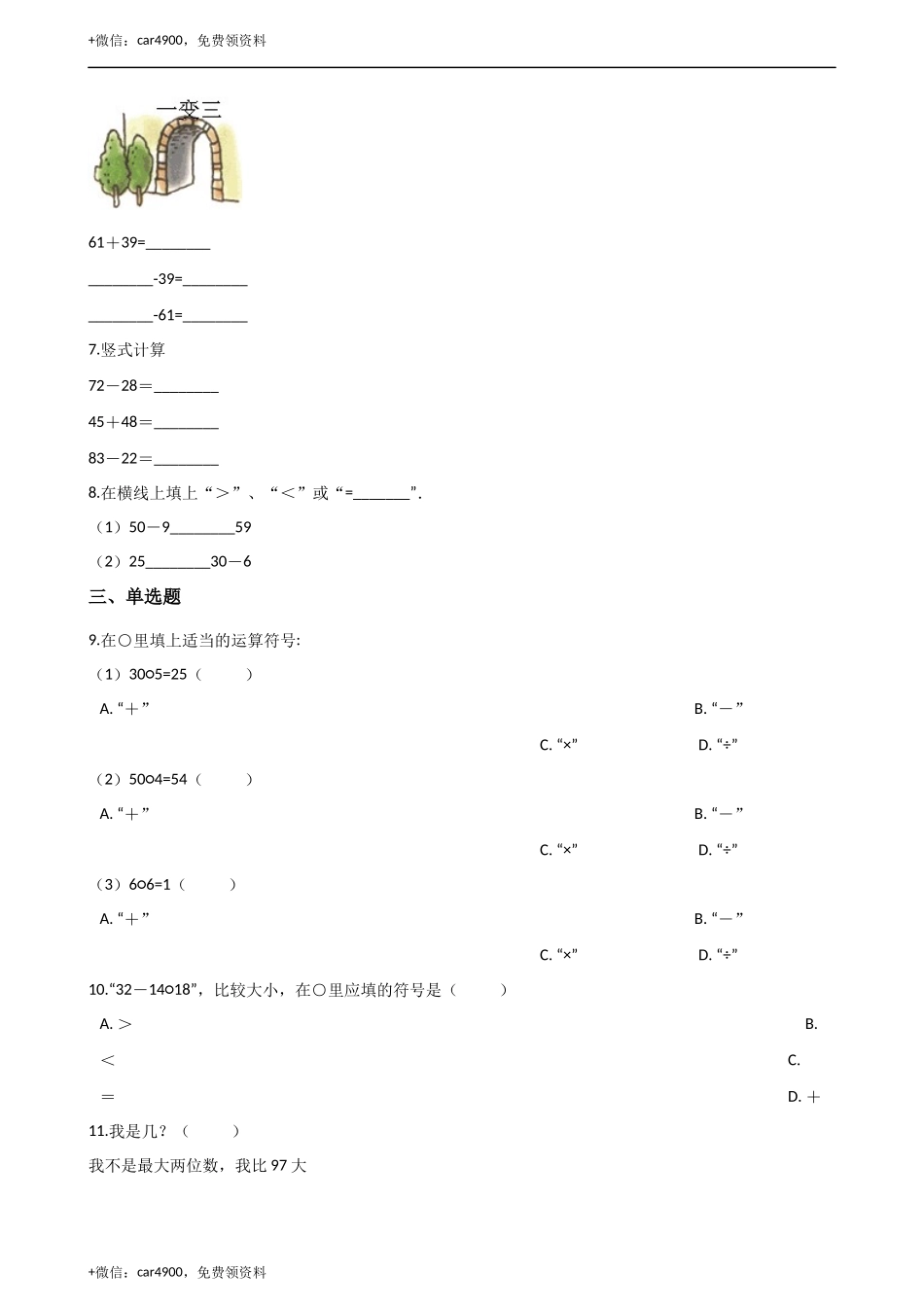 +微信：car4900，免费领资料

一变三

61＋39=________

________-39=________

________-61=________

7.竖式计算

72－28＝________

45＋48＝________

83－22＝________

8.在横线上填上“＞”、“＜”或“=_______”.

（1）50－9________59

（2）25________30－6

三、单选题

9.在○里填上适当的运算符号:

（1）30○5=25（　　）

A. “＋”

B. “－”

C. “×”

D. “÷”

（2）50○4=54（　　）

A. “＋”

B. “－”

C. “×”

D. “÷”

（3）6○6=1（　　）

A. “＋”

B. “－”

C. “×”

D. “÷”

10.“32－14○18”，比较大小，在○里应填的符号是（　　）

A. ＞

B. ＜

C. ＝

D. ＋

11.我是几？（　　）

我不是最大两位数，我比 97 大

+微信：car4900，免费领资料